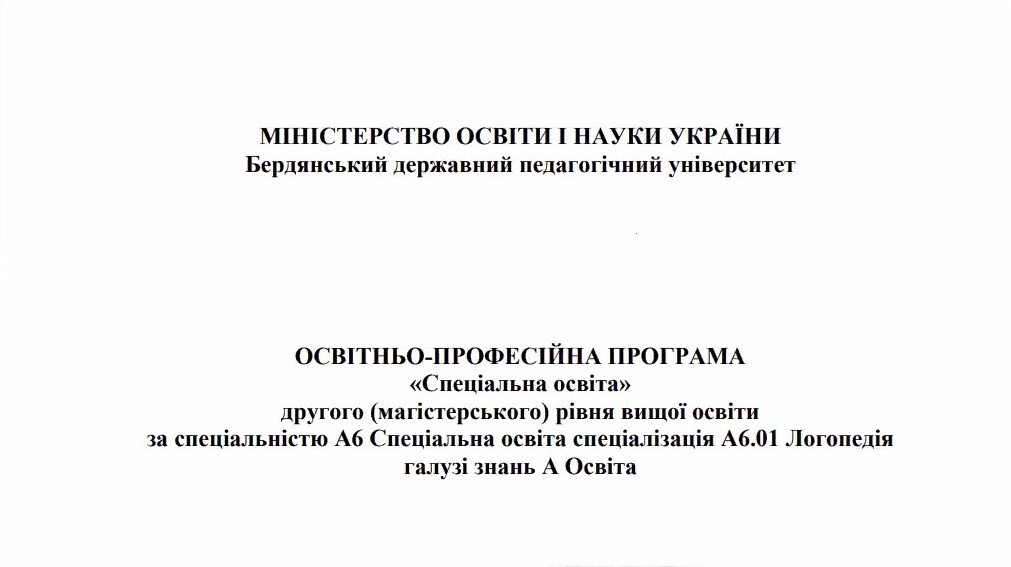 МІНІСТЕРСТВО ОСВІТИ І НАУКИ УКРАЇНИ
Бердянський державний педагогічний університет

ОСВІТНЬО-ПРОФЕСІЙНА ПРОГРАМА
«Спеціальна освіта»
другого (магістерського) рівня вищої освіти
за спеціальністю А6 Спеціальна освіта спеціалізація А6.01 Логопедія
галузі знань А Освіта